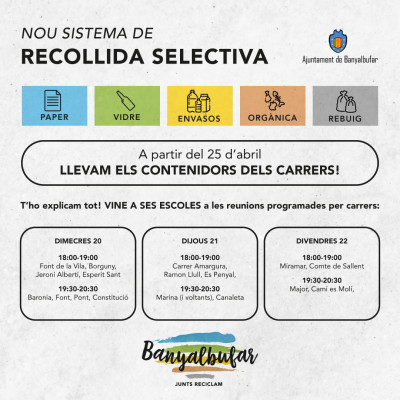 NOU SISTEMA DE
RECOLLIDA SELECTIVA

Ajuntament de Banyalbufar

PAPER

VIDRE

ENVASOS

ORGÀNICA

REBUIG

A partir del 25 d'abril
LLEVAM ELS CONTENIDORS DELS CARRERS!

T'ho explicam tot! VINE A SES ESCOLES a les reunions programades per carrers:

DIMECRES 20

18:00-19:00
Font de la Vila, Borguny, Jeroni Albertí, Esperit Sant

19:30-20:30
Baronia, Font, Pont, Constitució

DIJOUS 21

18:00-19:00
Carrer Amargura, Ramon Llull, Es Penyal,

19:30-20:30
Marina (i voltants), Canaleta

DIVENDRES 22

18:00-19:00
Miramar, Comte de Sallent

19:30-20:30
Major, Camí es Molí,

Banyalbufar

JUNTS RECICLAM